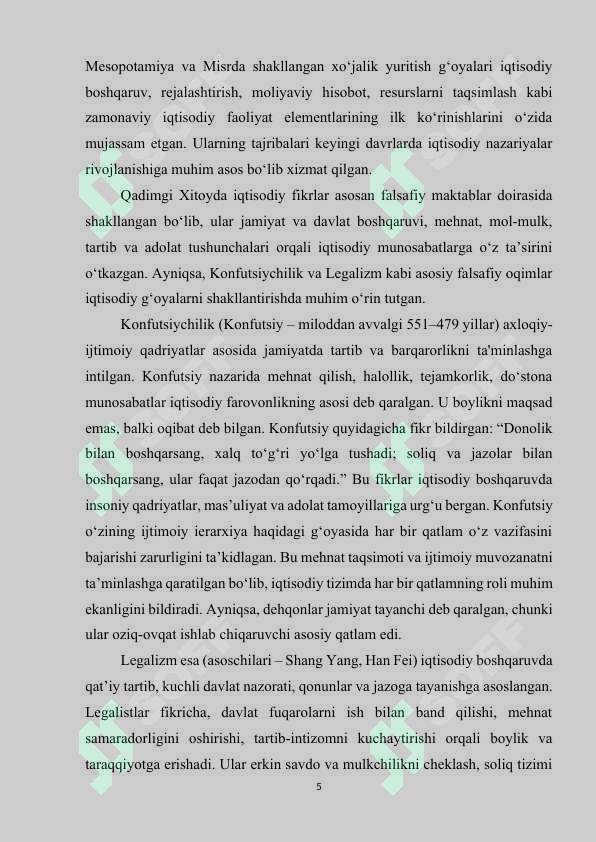 Mesopotamiya va Misrda shakllangan xo‘jalik yuritish g‘oyalari iqtisodiy boshqaruv, rejalashtirish, moliyaviy hisobot, resurslarni taqsimlash kabi zamonaviy iqtisodiy faoliyat elementlarining ilk ko‘rinishlarini o‘zida mujassam etgan. Ularning tajribalari keyingi davrlarda iqtisodiy nazariyalar rivojlanishiga muhim asos bo‘lib xizmat qilgan.

Qadimgi Xitoyda iqtisodiy fikrlar asosan falsafiy maktablar doirasida shakllangan bo‘lib, ular jamiyat va davlat boshqaruvi, mehnat, mol-mulk, tartib va adolat tushunchalari orqali iqtisodiy munosabatlarga o‘z ta’sirini o‘tkazgan. Ayniqsa, Konfutsiychilik va Legalizm kabi asosiy falsafiy oqimlar iqtisodiy g‘oyalarni shakllantirishda muhim o‘rin tutgan.

Konfutsiychilik (Konfutsiy – miloddan avvalgi 551–479 yillar) axloqiy-ijtimoiy qadriyatlar asosida jamiyatda tartib va barqarorlikni ta'minlashga intilgan. Konfutsiy nazarida mehnat qilish, halollik, tejamkorlik, do‘stona munosabatlar iqtisodiy farovonlikning asosi deb qaralgan. U boylikni maqsad emas, balki oqibat deb bilgan. Konfutsiy quyidagicha fikr bildirgan: “Donolik bilan boshqarsang, xalq to‘g‘ri yo‘lga tushadi; soliq va jazolar bilan boshqarsang, ular faqat jazodan qo‘rqadi.” Bu fikrlar iqtisodiy boshqaruvda insoniy qadriyatlar, mas’uliyat va adolat tamoyillariga urg‘u bergan. Konfutsiy o‘zining ijtimoiy ierarxiya haqidagi g‘oyasida har bir qatlam o‘z vazifasini bajarishi zarurligini ta’kidlagan. Bu mehnat taqsimoti va ijtimoiy muvozanatni ta’minlashga qaratilgan bo‘lib, iqtisodiy tizimda har bir qatlamning roli muhim ekanligini bildiradi. Ayniqsa, dehqonlar jamiyat tayanchi deb qaralgan, chunki ular oziq-ovqat ishlab chiqaruvchi asosiy qatlam edi.

Legalizm esa (asoschilari – Shang Yang, Han Fei) iqtisodiy boshqaruvda qat’iy tartib, kuchli davlat nazorati, qonunlar va jazoga tayanishga asoslangan. Legalistlar fikricha, davlat fuqarolarni ish bilan band qilishi, mehnat samaradorligini oshirishi, tartib-intizomni kuchaytirishi orqali boylik va taraqqiyotga erishadi. Ular erkin savdo va mulkchilikni cheklash, soliq tizimi

5